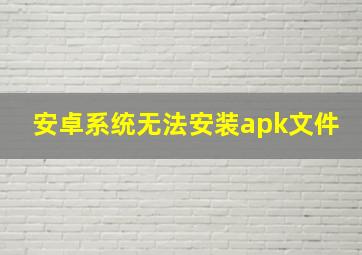 安卓系统无法安装apk文件